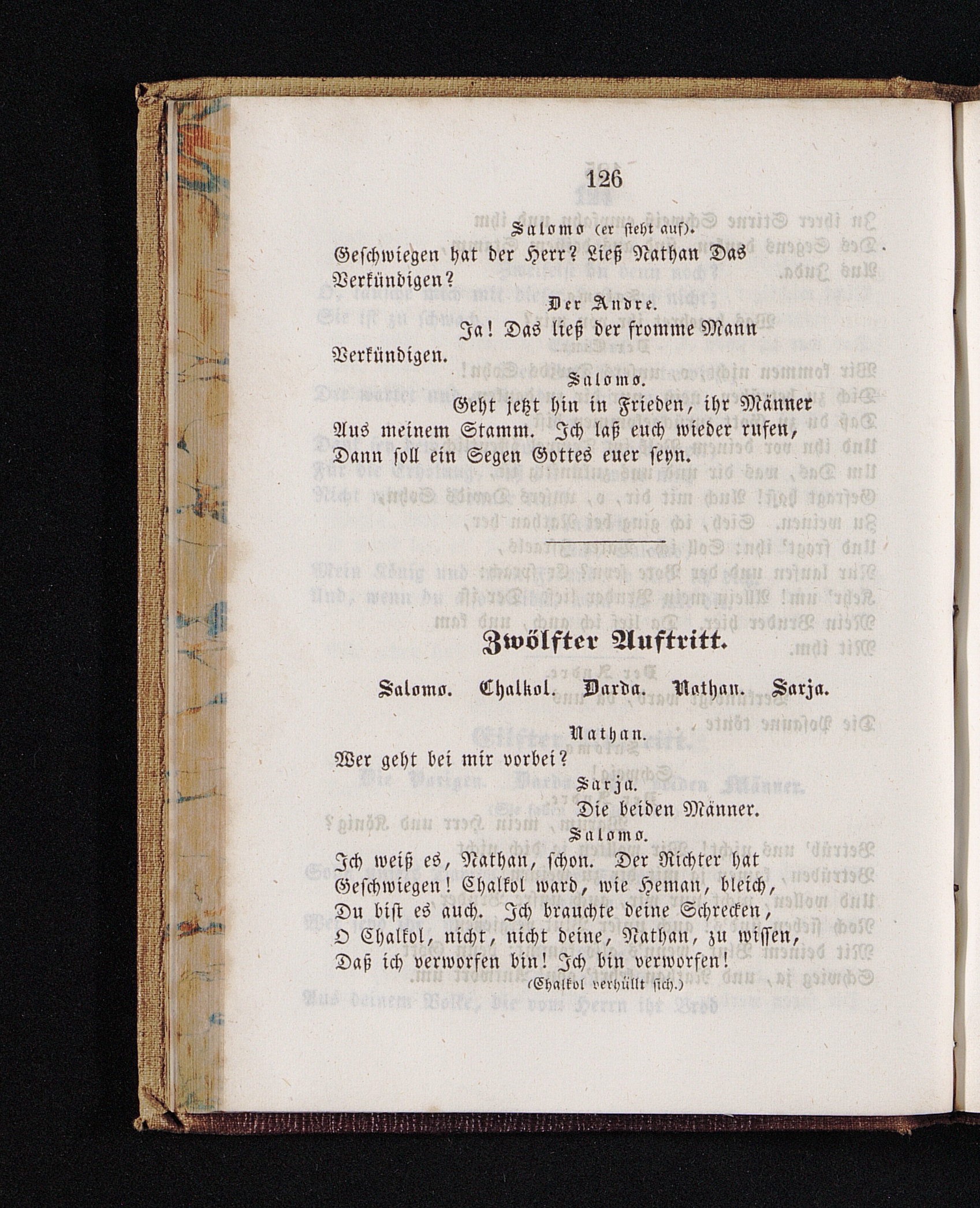 126

Salomo (er steht auf).

Geschwiegen hat der Herr? Ließ Nathan Das Verkündigen?

Der Andre.

Ja! Das ließ der fromme Mann Verkündigen.

Salomo.

Geht jetzt hin in Frieden, ihr Männer Aus meinem Stamm. Ich laß euch wieder rufen, Dann soll ein Segen Gottes euer seyn.

Zwölfter Auftritt.

Salomo. Chalkol. Darda. Nathan. Sarja.

Nathan.

Wer geht bei mir vorbei?

Sarja.

Die beiden Männer.

Salomo.

Ich weiß es, Nathan, schon. Der Richter hat Geschwiegen! Chalkol ward, wie Heman, bleich, Du bist es auch. Ich brauchte deine Schrecken, O Chalkol, nicht, nicht deine, Nathan, zu wissen, Daß ich verworfen bin! Ich bin verworfen!

(Chalkol verhüllt sich.)